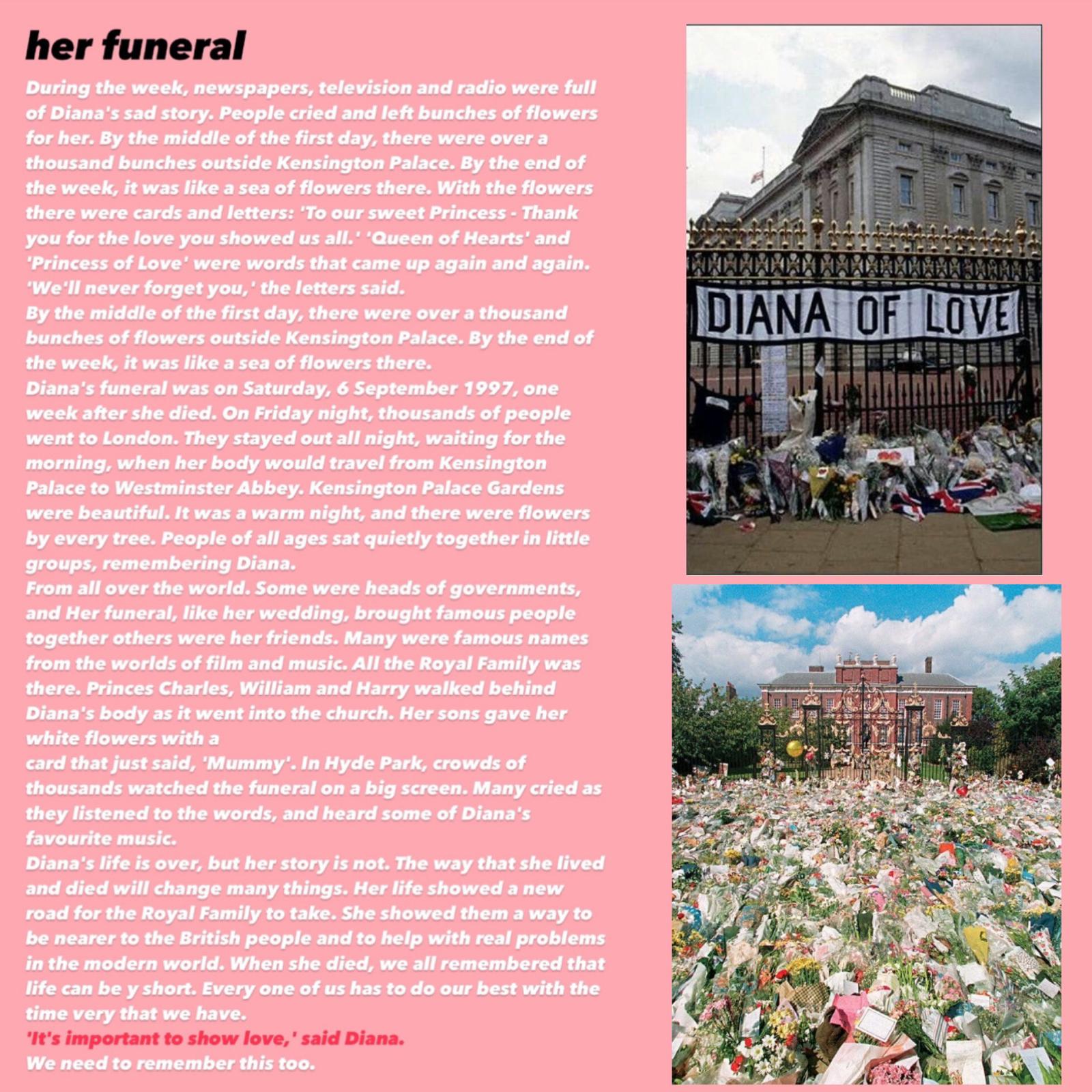 her funeral

During the week, newspapers, television and radio were full of Diana's sad story. People cried and left bunches of flowers for her. By the middle of the first day, there were over a thousand bunches outside Kensington Palace. By the end of the week, it was like a sea of flowers there. With the flowers there were cards and letters: 'To our sweet Princess - Thank you for the love you showed us all.' 'Queen of Hearts' and 'Princess of Love' were words that came up again and again. 'We'll never forget you,' the letters said.

By the middle of the first day, there were over a thousand bunches of flowers outside Kensington Palace. By the end of the week, it was like a sea of flowers there.

Diana's funeral was on Saturday, 6 September 1997, one week after she died. On Friday night, thousands of people went to London. They stayed out all night, waiting for the morning, when her body would travel from Kensington Palace to Westminster Abbey. Kensington Palace Gardens were beautiful. It was a warm night, and there were flowers by every tree. People of all ages sat quietly together in little groups, remembering Diana.

From all over the world. Some were heads of governments, and Her funeral, like her wedding, brought famous people together others were her friends. Many were famous names from the worlds of film and music. All the Royal Family was there. Princes Charles, William and Harry walked behind Diana's body as it went into the church. Her sons gave her white flowers with a

card that just said, 'Mummy'. In Hyde Park, crowds of thousands watched the funeral on a big screen. Many cried as they listened to the words, and heard some of Diana's favourite music.

Diana's life is over, but her story is not. The way that she lived and died will change many things. Her life showed a new road for the Royal Family to take. She showed them a way to be nearer to the British people and to help with real problems in the modern world. When she died, we all remembered that life can be y short. Every one of us has to do our best with the time very that we have.

'It's important to show love,' said Diana.

We need to remember this too.

DIANA OF LOVE